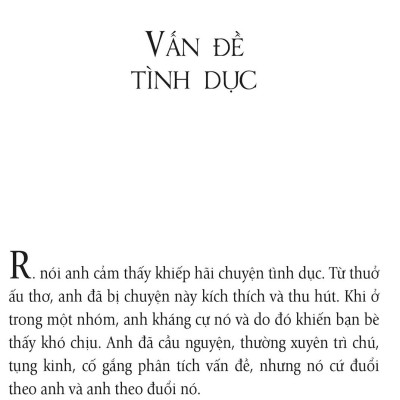 VẤN ĐỀ
TÌNH DỤC

R. nói anh cảm thấy khiếp hãi chuyện tình dục. Từ thuở ấu thơ, anh đã bị chuyện này kích thích và thu hút. Khi ở trong một nhóm, anh kháng cự nó và do đó khiến bạn bè thấy khó chịu. Anh đã cầu nguyện, thường xuyên trì chú, tụng kinh, cố gắng phân tích vấn đề, nhưng nó cứ đuổi theo anh và anh theo đuổi nó.